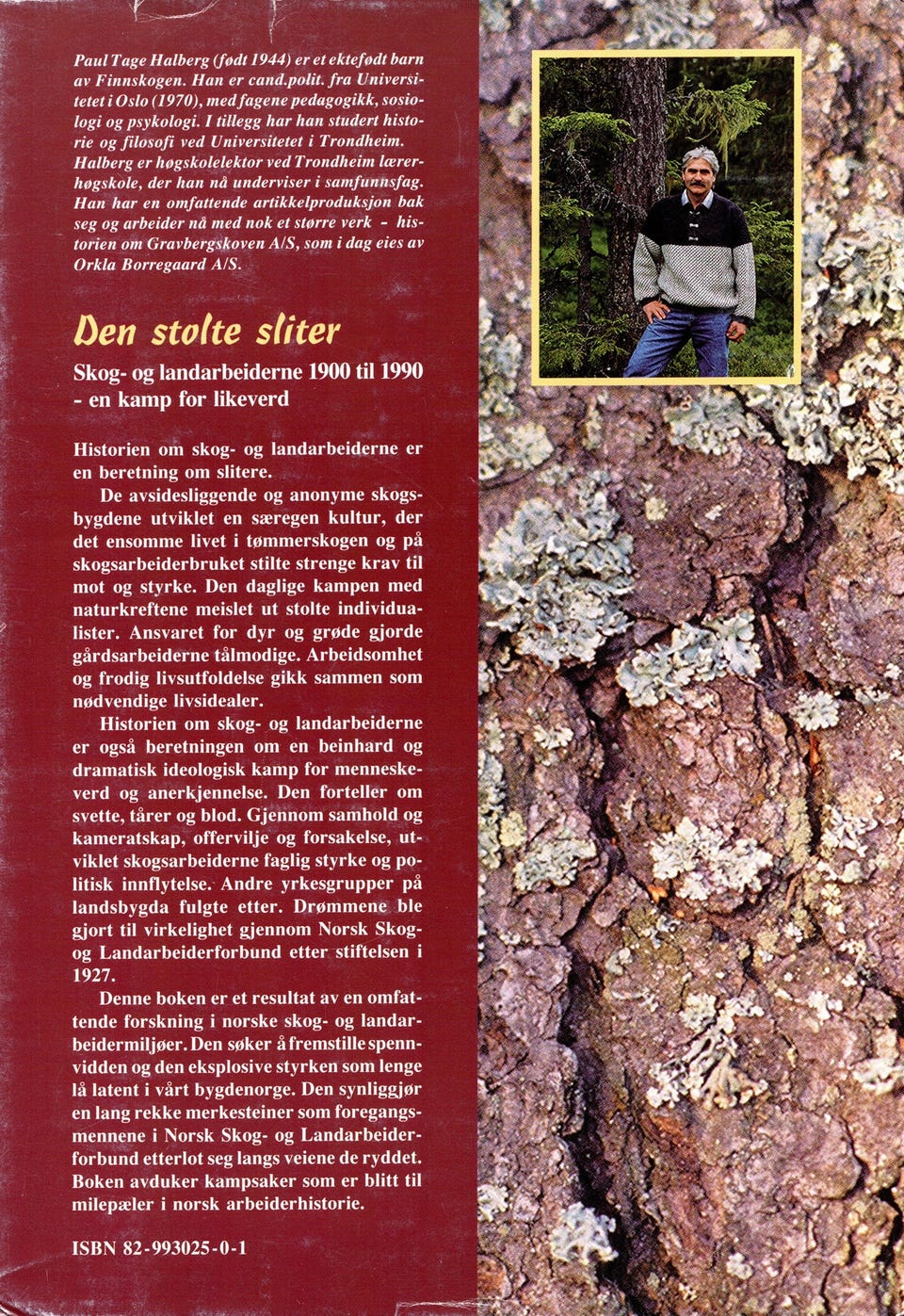 Paul Tage Halberg (født 1944) er et ektefødt barn av Finnskogen. Han er cand.polit. fra Universitetet i Oslo (1970), med fagene pedagogikk, sosiologi og psykologi. I tillegg har han studert historie og filosofi ved Universitetet i Trondheim. Halberg er høgskolelektor ved Trondheim lærerhøgskole, der han nå underviser i samfunnsfag. Han har en omfattende artikkelproduksjon bak seg og arbeider nå med nok et større verk - historien om Gravbergskoven A/S, som i dag eies av Orkla Borregaard A/S.

Den stolte sliter

Skog- og landarbeiderne 1900 til 1990
- en kamp for likeverd

Historien om skog- og landarbeiderne er en beretning om slitere.

De avsidesliggende og anonyme skogsbygdene utviklet en særegen kultur, der det ensomme livet i tømmerskogen og på skogsarbeiderbruket stilte strenge krav til mot og styrke. Den daglige kampen med naturkreftene meislet ut stolte individualister. Ansvaret for dyr og grøde gjorde gårdsarbeiderne tålmodige. Arbeidsomhet og frodig livsutfoldelse gikk sammen som nødvendige livsidealer.

Historien om skog- og landarbeiderne er også beretningen om en beinhard og dramatisk ideologisk kamp for menneskeverd og anerkjennelse. Den forteller om svette, tårer og blod. Gjennom samhold og kameratskap, offervilje og forsakelse, utviklet skogsarbeiderne faglig styrke og politisk innflytelse. Andre yrkesgrupper på landsbygda fulgte etter. Drømmene ble gjort til virkelighet gjennom Norsk Skog- og Landarbeiderforbund etter stiftelsen i 1927.

Denne boken er et resultat av en omfattende forskning i norske skog- og landarbeidermiljøer. Den søker å fremstille spennvidden og den eksplosive styrken som lenge lå latent i vårt bygdenorge. Den synliggjør en lang rekke merkesteiner som foregangsmennene i Norsk Skog- og Landarbeiderforbund etterlot seg langs veiene de ryddet. Boken avduker kampsaker som er blitt til milepæler i norsk arbeiderhistorie.

ISBN 82-993025-0-1